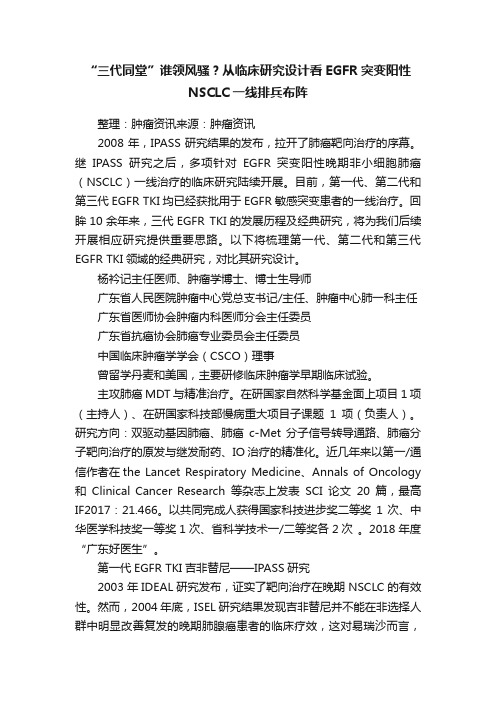 “三代同堂”谁领风骚？从临床研究设计看 EGFR 突变阳性 NSCLC 一线排兵布阵

整理：肿瘤资讯来源：肿瘤资讯

2008 年，IPASS 研究结果的发布，拉开了肺癌靶向治疗的序幕。继 IPASS 研究之后，多项针对 EGFR 突变阳性晚期非小细胞肺癌（NSCLC）一线治疗的临床研究陆续开展。目前，第一代、第二代和第三代 EGFR TKI 均已经获批用于 EGFR 敏感突变患者的一线治疗。回眸 10 余年来，三代 EGFR TKI 的发展历程及经典研究，将为我们后续开展相应研究提供重要思路。以下将梳理第一代、第二代和第三代 EGFR TKI 领域的经典研究，对比其研究设计。

杨衿记主任医师、肿瘤学博士、博士生导师

广东省人民医院肿瘤中心党总支书记/主任、肿瘤中心肺一科主任

广东省医师协会肿瘤内科医师分会主任委员

广东省抗癌协会肺癌专业委员会主任委员

中国临床肿瘤学学会（CSCO）理事

曾留学丹麦和美国，主要研修临床肿瘤学早期临床试验。

主攻肺癌 MDT 与精准治疗。在研国家自然科学基金面上项目 1 项（主持人）、在研国家科技部慢病重大项目子课题 1 项（负责人）。研究方向：双驱动基因肺癌、肺癌 c-Met 分子信号转导通路、肺癌分子靶向治疗的原发与继发耐药、IO 治疗的精准化。近几年来以第一/通信作者在 the Lancet Respiratory Medicine、Annals of Oncology 和 Clinical Cancer Research 等杂志上发表 SCI 论文 20 篇，最高 IF2017：21.466。以共同完成人获得国家科技进步奖二等奖 1 次、中华医学科技奖一等奖 1 次、省科学技术一/二等奖各 2 次 。2018 年度“广东好医生”。

第一代 EGFR TKI 吉非替尼——IPASS 研究

2003 年 IDEAL 研究发布，证实了靶向治疗在晚期 NSCLC 的有效性。然而，2004 年底，ISEL 研究结果发现吉非替尼并不能在非选择人群中明显改善复发的晚期肺腺癌患者的临床疗效，这对易瑞沙而言，